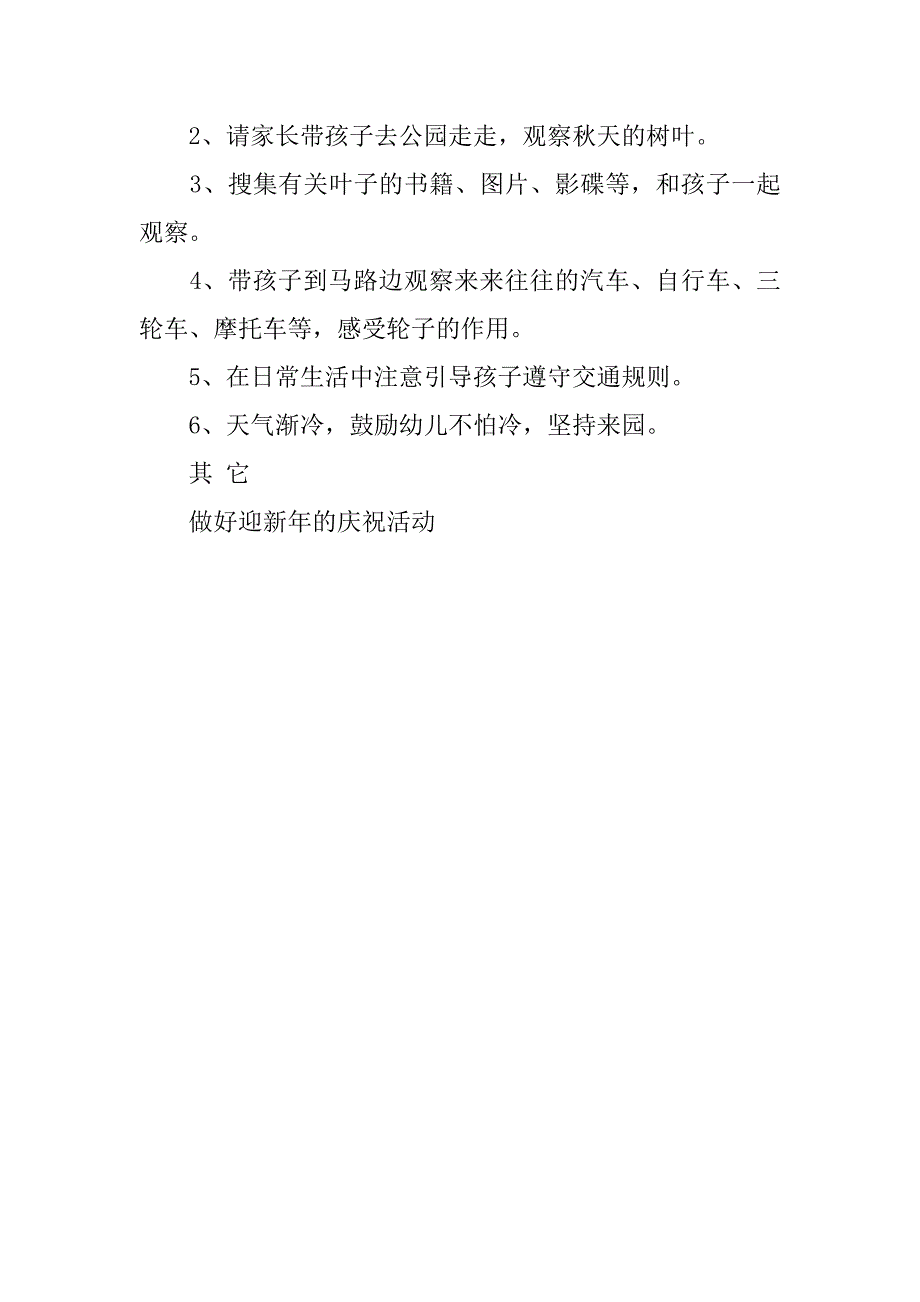 2、请家长带孩子去公园走走，观察秋天的树叶。

3、搜集有关叶子的书籍、图片、影碟等，和孩子一起观察。

4、带孩子到马路边观察来来往往的汽车、自行车、三轮车、摩托车等，感受轮子的作用。

5、在日常生活中注意引导孩子遵守交通规则。

6、天气渐冷，鼓励幼儿不怕冷，坚持来园。

其 它

做好迎新年的庆祝活动